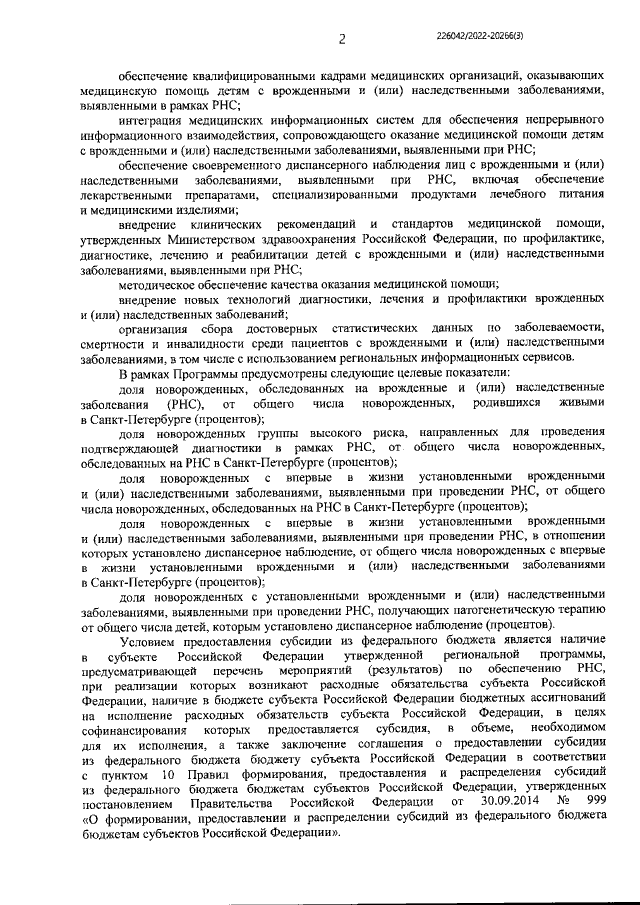 2

226042/2022-20266(3)

обеспечение квалифицированными кадрами медицинских организаций, оказывающих медицинскую помощь детям с врожденными и (или) наследственными заболеваниями, выявленными в рамках РНС;

интеграция медицинских информационных систем для обеспечения непрерывного информационного взаимодействия, сопровождающего оказание медицинской помощи детям с врожденными и (или) наследственными заболеваниями, выявленными при РНС;

обеспечение своевременного диспансерного наблюдения лиц с врожденными и (или) наследственными заболеваниями, выявленными при РНС, включая обеспечение лекарственными препаратами, специализированными продуктами лечебного питания и медицинскими изделиями;

внедрение клинических рекомендаций и стандартов медицинской помощи, утвержденных Министерством здравоохранения Российской Федерации, по профилактике, диагностике, лечению и реабилитации детей с врожденными и (или) наследственными заболеваниями, выявленными при РНС;

методическое обеспечение качества оказания медицинской помощи;

внедрение новых технологий диагностики, лечения и профилактики врожденных и (или) наследственных заболеваний;

организация сбора достоверных статистических данных по заболеваемости, смертности и инвалидности среди пациентов с врожденными и (или) наследственными заболеваниями, в том числе с использованием региональных информационных сервисов.

В рамках Программы предусмотрены следующие целевые показатели:

доля новорожденных, обследованных на врожденные и (или) наследственные заболевания (РНС), от общего числа новорожденных, родившихся живыми в Санкт-Петербурге (процентов);

доля новорожденных группы высокого риска, направленных для проведения подтверждающей диагностики в рамках РНС, от общего числа новорожденных, обследованных на РНС в Санкт-Петербурге (процентов);

доля новорожденных с впервые в жизни установленными врожденными и (или) наследственными заболеваниями, выявленными при проведении РНС, от общего числа новорожденных, обследованных на РНС в Санкт-Петербурге (процентов);

доля новорожденных с впервые в жизни установленными врожденными и (или) наследственными заболеваниями, выявленными при проведении РНС, в отношении которых установлено диспансерное наблюдение, от общего числа новорожденных с впервые в жизни установленными врожденными и (или) наследственными заболеваниями в Санкт-Петербурге (процентов);

доля новорожденных с установленными врожденными и (или) наследственными заболеваниями, выявленными при проведении РНС, получающих патогенетическую терапию от общего числа детей, которым установлено диспансерное наблюдение (процентов).

Условием предоставления субсидии из федерального бюджета является наличие в субъекте Российской Федерации утвержденной региональной программы, предусматривающей перечень мероприятий (результатов) по обеспечению РНС, при реализации которых возникают расходные обязательства субъекта Российской Федерации, наличие в бюджете субъекта Российской Федерации бюджетных ассигнований на исполнение расходных обязательств субъекта Российской Федерации, в целях софинансирования которых предоставляется субсидия, в объеме, необходимом для их исполнения, а также заключение соглашения о предоставлении субсидии из федерального бюджета бюджету субъекта Российской Федерации в соответствии с пунктом 10 Правил формирования, предоставления и распределения субсидий из федерального бюджета бюджетам субъектов Российской Федерации, утвержденных постановлением Правительства Российской Федерации от 30.09.2014 № 999 «О формировании, предоставлении и распределении субсидий из федерального бюджета бюджетам субъектов Российской Федерации».